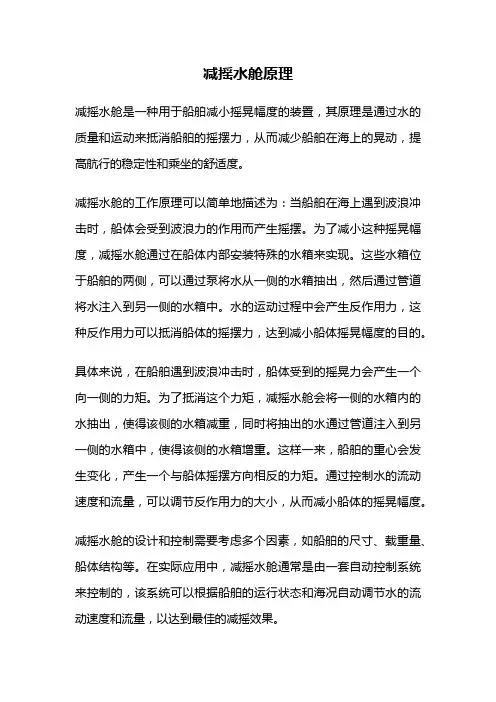 减摇水舱原理

减摇水舱是一种用于船舶减小摇晃幅度的装置，其原理是通过水的质量和运动来抵消船舶的摇摆力，从而减少船舶在海上的晃动，提高航行的稳定性和乘坐的舒适度。

减摇水舱的工作原理可以简单地描述为：当船舶在海上遇到波浪冲击时，船体会受到波浪力的作用而产生摇摆。为了减小这种摇晃幅度，减摇水舱通过在船体内部安装特殊的水箱来实现。这些水箱位于船舶的两侧，可以通过泵将水从一侧的水箱抽出，然后通过管道将水注入到另一侧的水箱中。水的运动过程中会产生反作用力，这种反作用力可以抵消船体的摇摆力，达到减小船体摇晃幅度的目的。

具体来说，在船舶遇到波浪冲击时，船体受到的摇晃力会产生一个向一侧的力矩。为了抵消这个力矩，减摇水舱会将一侧的水箱内的水抽出，使得该侧的水箱减重，同时将抽出的水通过管道注入到另一侧的水箱中，使得该侧的水箱增重。这样一来，船舶的重心会发生变化，产生一个与船体摇摆方向相反的力矩。通过控制水的流动速度和流量，可以调节反作用力的大小，从而减小船体的摇晃幅度。

减摇水舱的设计和控制需要考虑多个因素，如船舶的尺寸、载重量、船体结构等。在实际应用中，减摇水舱通常是由一套自动控制系统来控制的，该系统可以根据船舶的运行状态和海况自动调节水的流动速度和流量，以达到最佳的减摇效果。